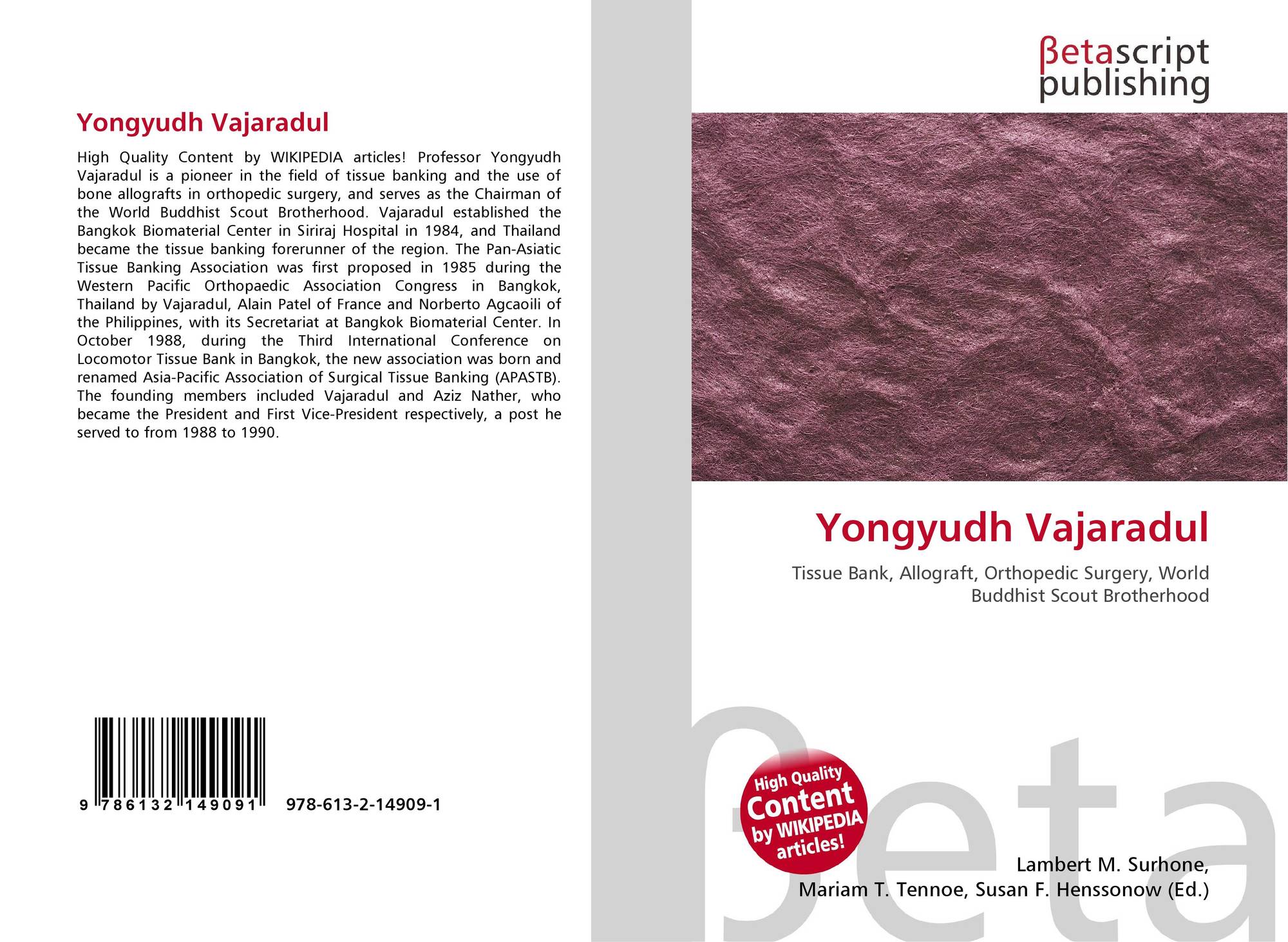 Yongyudh Vajaradul

High Quality Content by WIKIPEDIA articles! Professor Yongyudh Vajaradul is a pioneer in the field of tissue banking and the use of bone allografts in orthopedic surgery, and serves as the Chairman of the World Buddhist Scout Brotherhood. Vajaradul established the Bangkok Biomaterial Center in Siriraj Hospital in 1984, and Thailand became the tissue banking forerunner of the region. The Pan-Asiatic Tissue Banking Association was first proposed in 1985 during the Western Pacific Orthopaedic Association Congress in Bangkok, Thailand by Vajaradul, Alain Patel of France and Norberto Agcaoili of the Philippines, with its Secretariat at Bangkok Biomaterial Center. In October 1988, during the Third International Conference on Locomotor Tissue Bank in Bangkok, the new association was born and renamed Asia-Pacific Association of Surgical Tissue Banking (APASTB). The founding members included Vajaradul and Aziz Nather, who became the President and First Vice-President respectively, a post he served to from 1988 to 1990.

9 786132 149091 978-613-2-14909-1

βetascript
publishing

Yongyudh Vajaradul

Tissue Bank, Allograft, Orthopedic Surgery, World Buddhist Scout Brotherhood

High Quality Content by WIKIPEDIA articles!

Lambert M. Surhone,
Mariam T. Tennoe, Susan F. Henssonow (Ed.)

βeta